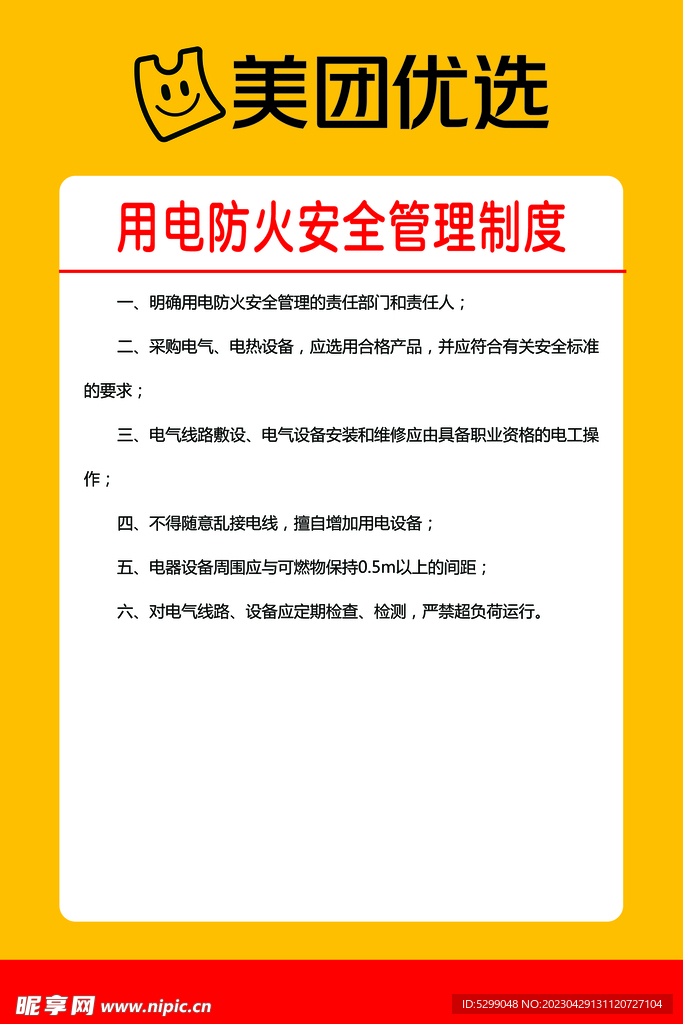 美团优选

用电防火安全管理制度

一、明确用电防火安全管理的责任部门和责任人；

二、采购电气、电热设备，应选用合格产品，并应符合有关安全标准的要求；

三、电气线路敷设、电气设备安装和维修应由具备职业资格的电工操作；

四、不得随意乱接电线，擅自增加用电设备；

五、电器设备周围应与可燃物保持0.5m以上的间距；

六、对电气线路、设备应定期检查、检测，严禁超负荷运行。

昵享网 www.nipic.cn

ID:5299048 NO:20230429131120727104